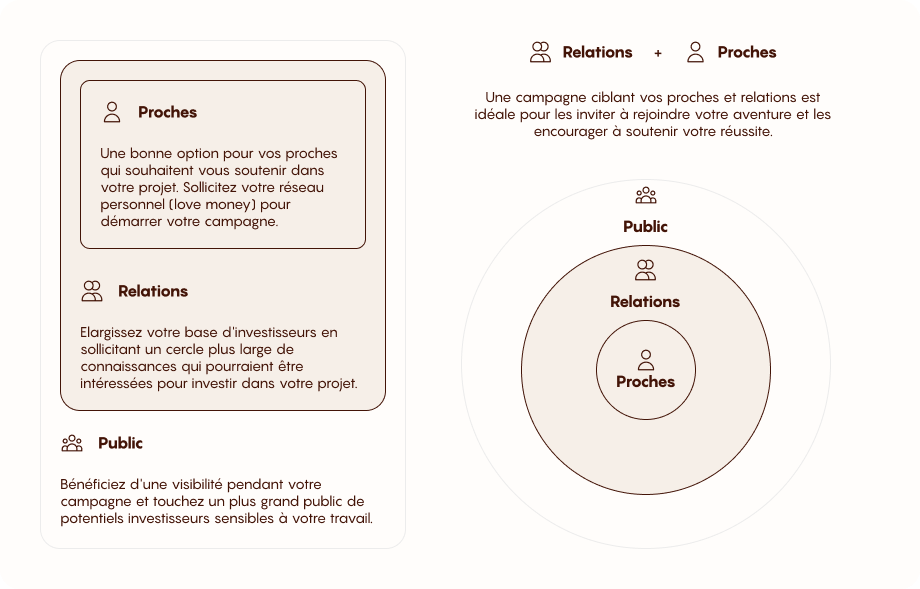 Proches

Une bonne option pour vos proches qui souhaitent vous soutenir dans votre projet. Sollicitez votre réseau personnel (love money) pour démarrer votre campagne.

Relations

Elargissez votre base d'investisseurs en sollicitant un cercle plus large de connaissances qui pourraient être intéressées pour investir dans votre projet.

Public

Bénéficiez d'une visibilité pendant votre campagne et touchez un plus grand public de potentiels investisseurs sensibles à votre travail.

Relations + Proches

Une campagne ciblant vos proches et relations est idéale pour les inviter à rejoindre votre aventure et les encourager à soutenir votre réussite.

Public

Relations

Proches